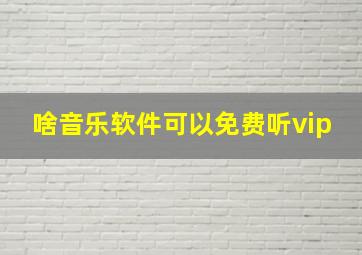 啥音乐软件可以免费听vip